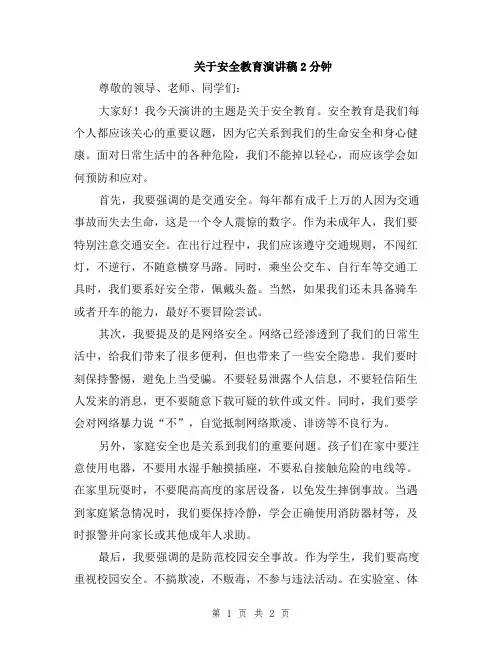 关于安全教育演讲稿2分钟

尊敬的领导、老师、同学们：

大家好！我今天演讲的主题是关于安全教育。安全教育是我们每个人都应该关心的重要议题，因为它关系到我们的生命安全和身心健康。面对日常生活中的各种危险，我们不能掉以轻心，而应该学会如何预防和应对。

首先，我要强调的是交通安全。每年都有成千上万的人因为交通事故而失去生命，这是一个令人震惊的数字。作为未成年人，我们要特别注意交通安全。在出行过程中，我们应该遵守交通规则，不闯红灯，不逆行，不随意横穿马路。同时，乘坐公交车、自行车等交通工具时，我们要系好安全带，佩戴头盔。当然，如果我们还未具备骑车或者开车的能力，最好不要冒险尝试。

其次，我要提及的是网络安全。网络已经渗透到了我们的日常生活中，给我们带来了很多便利，但也带来了一些安全隐患。我们要时刻保持警惕，避免上当受骗。不要轻易泄露个人信息，不要轻信陌生人发来的消息，更不要随意下载可疑的软件或文件。同时，我们要学会对网络暴力说“不”，自觉抵制网络欺凌、诽谤等不良行为。

另外，家庭安全也是关系到我们的重要问题。孩子们在家中要注意使用电器，不要用水湿手触摸插座，不要私自接触危险的电线等。在家里玩耍时，不要爬高高度的家居设备，以免发生摔倒事故。当遇到家庭紧急情况时，我们要保持冷静，学会正确使用消防器材等，及时报警并向家长或其他成年人求助。

最后，我要强调的是防范校园安全事故。作为学生，我们要高度重视校园安全。不搞欺凌，不贩毒，不参与违法活动。在实验室、体

第 1 页 共 2 页